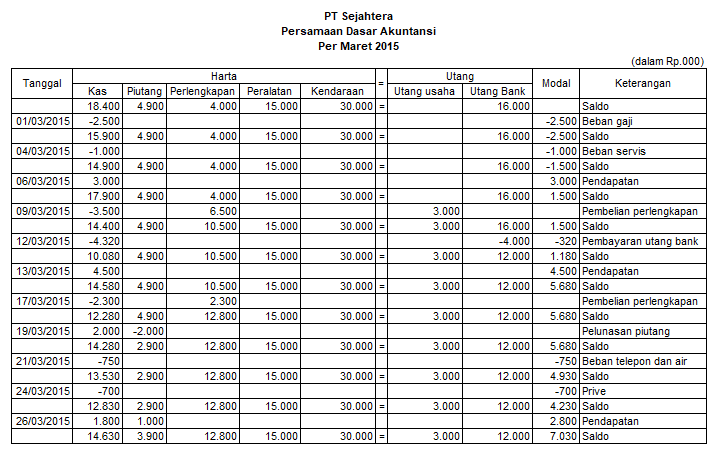 PT Sejahtera
Persamaan Dasar Akuntansi
Per Maret 2015

(dalam Rp.000)

| Tanggal | Harta | | | | | = | Utang | | Modal | Keterangan |
|---|---|---|---|---|---|---|---|---|---|---|
| | Kas | Piutang | Perlengkapan | Peralatan | Kendaraan | | Utang usaha | Utang Bank | | |
| | 18.400 | 4.900 | 4.000 | 15.000 | 30.000 | = | | 16.000 | | Saldo |
| 01/03/2015 | -2.500 | | | | | | | | -2.500 | Beban gaji |
| | 15.900 | 4.900 | 4.000 | 15.000 | 30.000 | = | | 16.000 | -2.500 | Saldo |
| 04/03/2015 | -1.000 | | | | | | | | -1.000 | Beban servis |
| | 14.900 | 4.900 | 4.000 | 15.000 | 30.000 | = | | 16.000 | -1.500 | Saldo |
| 06/03/2015 | 3.000 | | | | | | | | 3.000 | Pendapatan |
| | 17.900 | 4.900 | 4.000 | 15.000 | 30.000 | = | | 16.000 | 1.500 | Saldo |
| 09/03/2015 | -3.500 | | 6.500 | | | | 3.000 | | | Pembelian perlengkapan |
| | 14.400 | 4.900 | 10.500 | 15.000 | 30.000 | = | 3.000 | 16.000 | 1.500 | Saldo |
| 12/03/2015 | -4.320 | | | | | | | -4.000 | -320 | Pembayaran utang bank |
| | 10.080 | 4.900 | 10.500 | 15.000 | 30.000 | = | 3.000 | 12.000 | 1.180 | Saldo |
| 13/03/2015 | 4.500 | | | | | | | | 4.500 | Pendapatan |
| | 14.580 | 4.900 | 10.500 | 15.000 | 30.000 | = | 3.000 | 12.000 | 5.680 | Saldo |
| 17/03/2015 | -2.300 | | 2.300 | | | | | | | Pembelian perlengkapan |
| | 12.280 | 4.900 | 12.800 | 15.000 | 30.000 | = | 3.000 | 12.000 | 5.680 | Saldo |
| 19/03/2015 | 2.000 | -2.000 | | | | | | | | Pelunasan piutang |
| | 14.280 | 2.900 | 12.800 | 15.000 | 30.000 | = | 3.000 | 12.000 | 5.680 | Saldo |
| 21/03/2015 | -750 | | | | | | | | -750 | Beban telepon dan air |
| | 13.530 | 2.900 | 12.800 | 15.000 | 30.000 | = | 3.000 | 12.000 | 4.930 | Saldo |
| 24/03/2015 | -700 | | | | | | | | -700 | Prive |
| | 12.830 | 2.900 | 12.800 | 15.000 | 30.000 | = | 3.000 | 12.000 | 4.230 | Saldo |
| 26/03/2015 | 1.800 | 1.000 | | | | | | | 2.800 | Pendapatan |
| | 14.630 | 3.900 | 12.800 | 15.000 | 30.000 | = | 3.000 | 12.000 | 7.030 | Saldo |